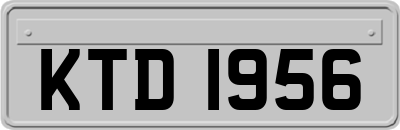 KTD 1956